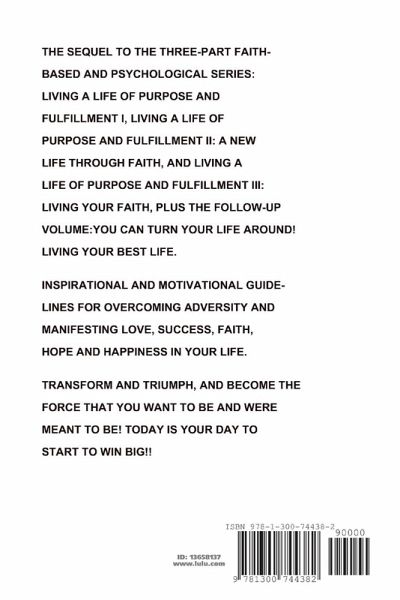 THE SEQUEL TO THE THREE-PART FAITH-BASED AND PSYCHOLOGICAL SERIES: LIVING A LIFE OF PURPOSE AND FULFILLMENT I, LIVING A LIFE OF PURPOSE AND FULFILLMENT II: A NEW LIFE THROUGH FAITH, AND LIVING A LIFE OF PURPOSE AND FULFILLMENT III: LIVING YOUR FAITH, PLUS THE FOLLOW-UP VOLUME:YOU CAN TURN YOUR LIFE AROUND! LIVING YOUR BEST LIFE.

INSPIRATIONAL AND MOTIVATIONAL GUIDELINES FOR OVERCOMING ADVERSITY AND MANIFESTING LOVE, SUCCESS, FAITH, HOPE AND HAPPINESS IN YOUR LIFE.

TRANSFORM AND TRIUMPH, AND BECOME THE FORCE THAT YOU WANT TO BE AND WERE MEANT TO BE! TODAY IS YOUR DAY TO START TO WIN BIG!!

ID: 13658137
www.lulu.com

ISBN 978-1-300-74438-2
90000
9 781300 744382